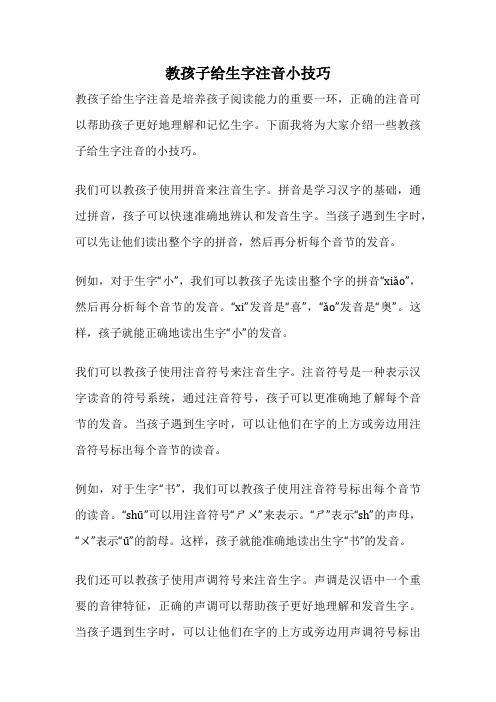 教孩子给生字注音小技巧

教孩子给生字注音是培养孩子阅读能力的重要一环，正确的注音可以帮助孩子更好地理解和记忆生字。下面我将为大家介绍一些教孩子给生字注音的小技巧。

我们可以教孩子使用拼音来注音生字。拼音是学习汉字的基础，通过拼音，孩子可以快速准确地辨认和发音生字。当孩子遇到生字时，可以先让他们读出整个字的拼音，然后再分析每个音节的发音。

例如，对于生字“小”，我们可以教孩子先读出整个字的拼音“xiǎo”，然后再分析每个音节的发音。“xi”发音是“喜”，“ǎo”发音是“奥”。这样，孩子就能正确地读出生字“小”的发音。

我们可以教孩子使用注音符号来注音生字。注音符号是一种表示汉字读音的符号系统，通过注音符号，孩子可以更准确地了解每个音节的发音。当孩子遇到生字时，可以让他们在字的上方或旁边用注音符号标出每个音节的读音。

例如，对于生字“书”，我们可以教孩子使用注音符号标出每个音节的读音。“shū”可以用注音符号“ㄕㄨ”来表示。“ㄕ”表示“sh”的声母，“ㄨ”表示“ū”的韵母。这样，孩子就能准确地读出生字“书”的发音。

我们还可以教孩子使用声调符号来注音生字。声调是汉语中一个重要的音律特征，正确的声调可以帮助孩子更好地理解和发音生字。当孩子遇到生字时，可以让他们在字的上方或旁边用声调符号标出